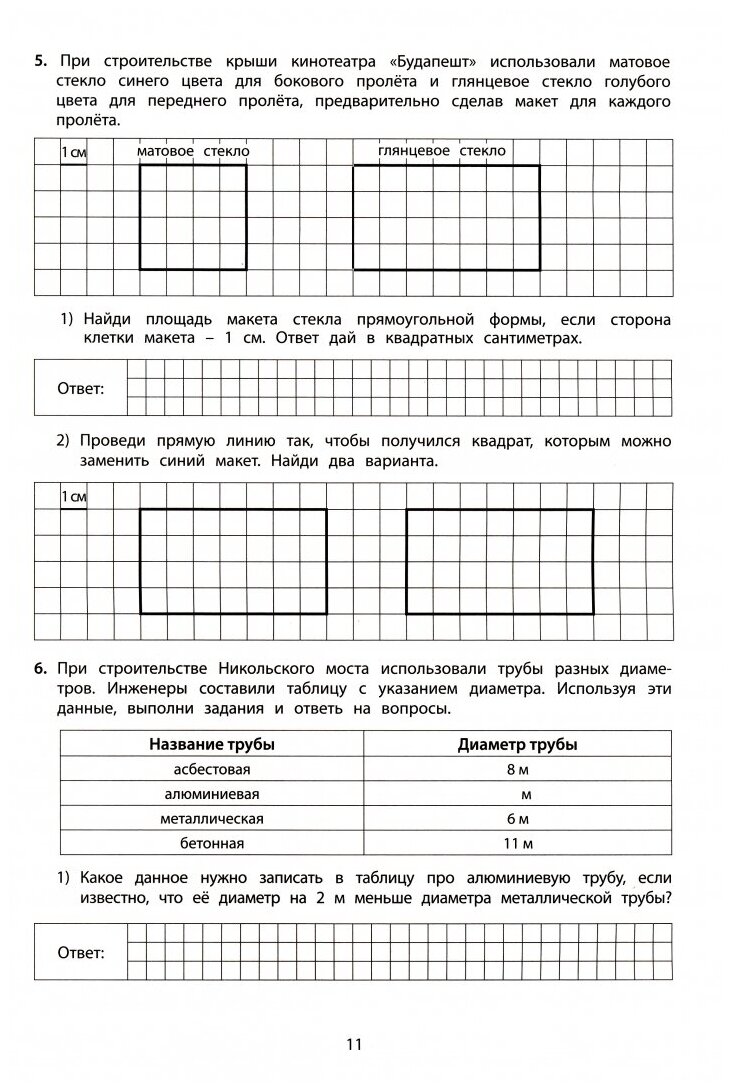 **5.** При строительстве крыши кинотеатра «Будапешт» использовали матовое стекло синего цвета для бокового пролёта и глянцевое стекло голубого цвета для переднего пролёта, предварительно сделав макет для каждого пролёта.

1 см матовое стекло глянцевое стекло

1) Найди площадь макета стекла прямоугольной формы, если сторона клетки макета – 1 см. Ответ дай в квадратных сантиметрах.

Ответ:

2) Проведи прямую линию так, чтобы получился квадрат, которым можно заменить синий макет. Найди два варианта.

1 см

**6.** При строительстве Никольского моста использовали трубы разных диаметров. Инженеры составили таблицу с указанием диаметра. Используя эти данные, выполни задания и ответь на вопросы.

| Название трубы | Диаметр трубы |
|---|---|
| асбестовая | 8 м |
| алюминиевая | м |
| металлическая | 6 м |
| бетонная | 11 м |

1) Какое данное нужно записать в таблицу про алюминиевую трубу, если известно, что её диаметр на 2 м меньше диаметра металлической трубы?

Ответ:

11